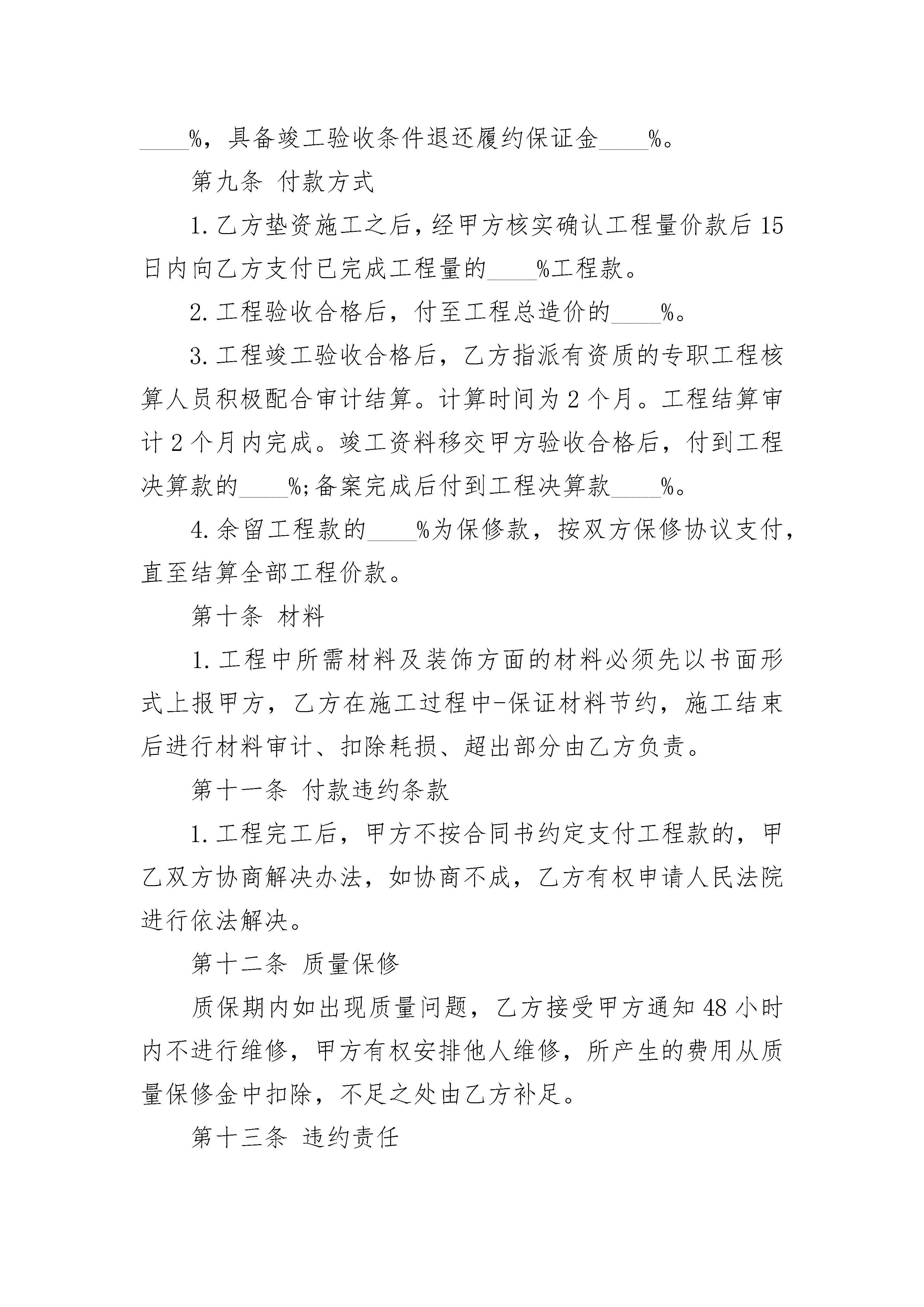 ____%，具备竣工验收条件退还履约保证金____%。

第九条 付款方式

1.乙方垫资施工之后，经甲方核实确认工程量价款后15日内向乙方支付已完成工程量的____%工程款。

2.工程验收合格后，付至工程总造价的____%。

3.工程竣工验收合格后，乙方指派有资质的专职工程核算人员积极配合审计结算。计算时间为2个月。工程结算审计2个月内完成。竣工资料移交甲方验收合格后，付到工程决算款的____%;备案完成后付到工程决算款____%。

4.余留工程款的____%为保修款，按双方保修协议支付，直至结算全部工程价款。

第十条 材料

1.工程中所需材料及装饰方面的材料必须先以书面形式上报甲方，乙方在施工过程中-保证材料节约，施工结束后进行材料审计、扣除耗损、超出部分由乙方负责。

第十一条 付款违约条款

1.工程完工后，甲方不按合同书约定支付工程款的，甲乙双方协商解决办法，如协商不成，乙方有权申请人民法院进行依法解决。

第十二条 质量保修

质保期内如出现质量问题，乙方接受甲方通知48小时内不进行维修，甲方有权安排他人维修，所产生的费用从质量保修金中扣除，不足之处由乙方补足。

第十三条 违约责任